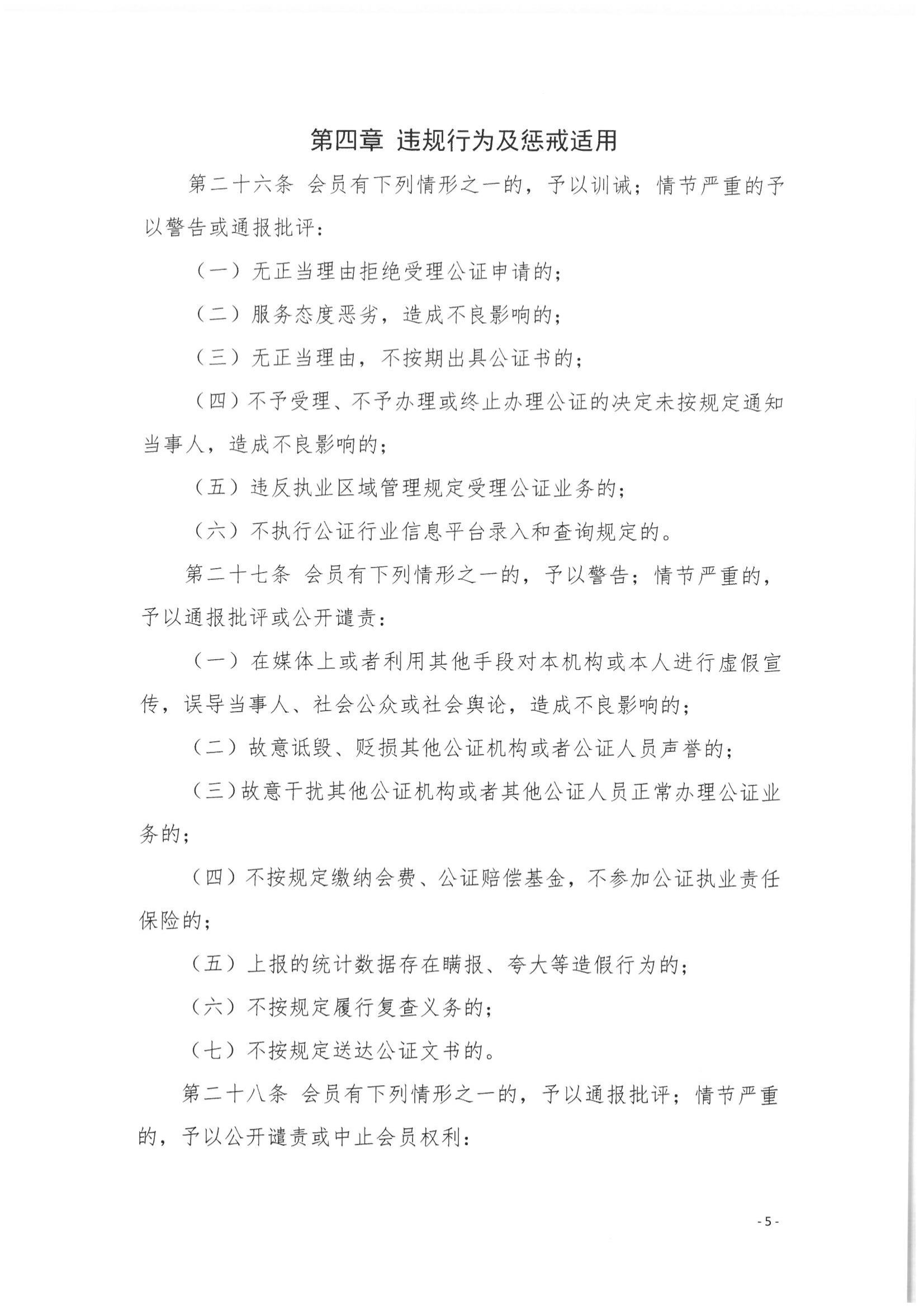 第四章 违规行为及惩戒适用

第二十六条 会员有下列情形之一的，予以训诫；情节严重的予以警告或通报批评：

（一）无正当理由拒绝受理公证申请的；

（二）服务态度恶劣，造成不良影响的；

（三）无正当理由，不按期出具公证书的；

（四）不予受理、不予办理或终止办理公证的决定未按规定通知当事人，造成不良影响的；

（五）违反执业区域管理规定受理公证业务的；

（六）不执行公证行业信息平台录入和查询规定的。

第二十七条 会员有下列情形之一的，予以警告；情节严重的，予以通报批评或公开谴责：

（一）在媒体上或者利用其他手段对本机构或本人进行虚假宣传，误导当事人、社会公众或社会舆论，造成不良影响的；

（二）故意诋毁、贬损其他公证机构或者公证人员声誉的；

（三）故意干扰其他公证机构或者其他公证人员正常办理公证业务的；

（四）不按规定缴纳会费、公证赔偿基金，不参加公证执业责任保险的；

（五）上报的统计数据存在瞒报、夸大等造假行为的；

（六）不按规定履行复查义务的；

（七）不按规定送达公证文书的。

第二十八条 会员有下列情形之一的，予以通报批评；情节严重的，予以公开谴责或中止会员权利：

- 5 -